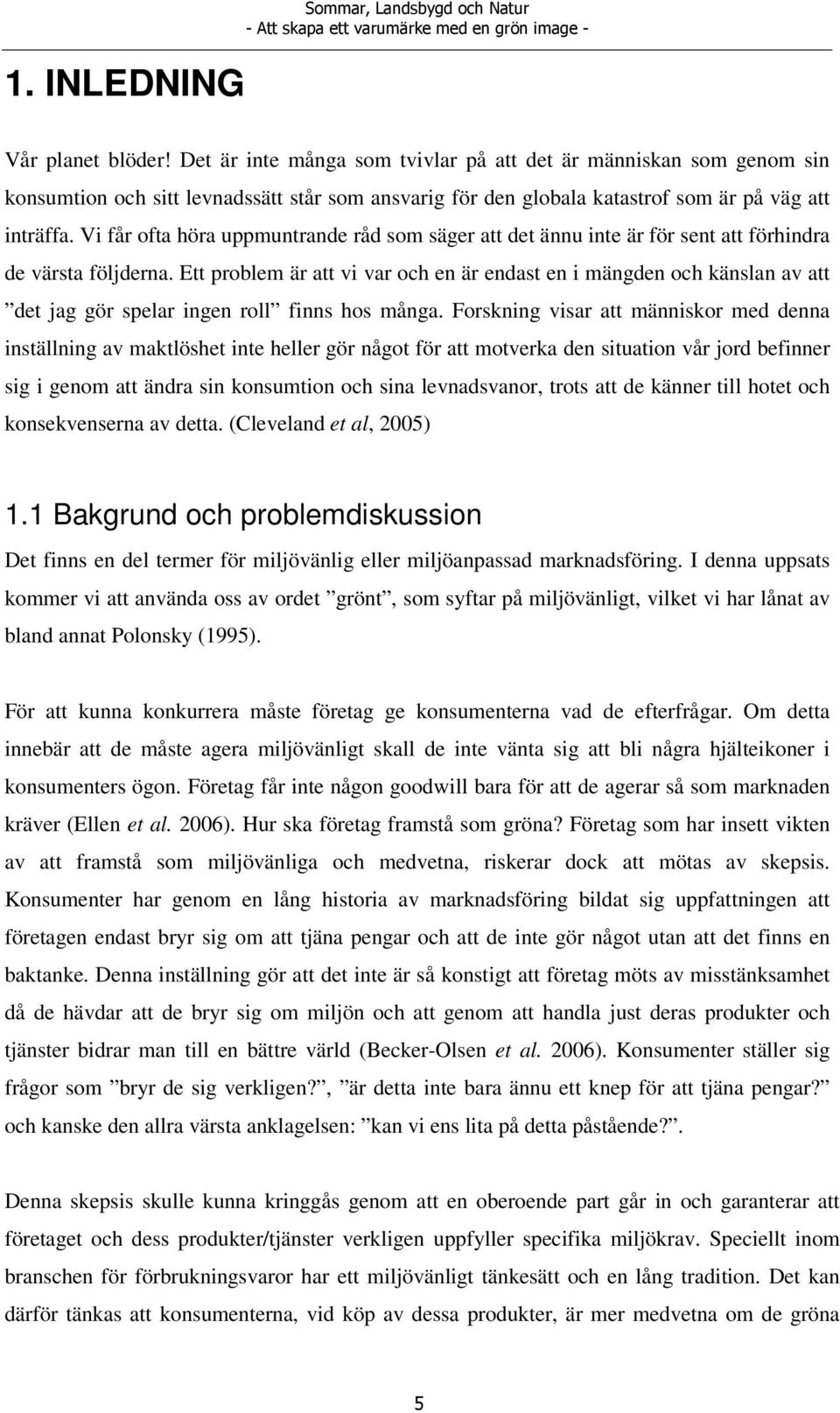 Sommar, Landsbygd och Natur
- Att skapa ett varumärke med en grön image -

1. INLEDNING

Vår planet blöder! Det är inte många som tvivlar på att det är människan som genom sin konsumtion och sitt levnadssätt står som ansvarig för den globala katastrof som är på väg att inträffa. Vi får ofta höra uppmuntrande råd som säger att det ännu inte är för sent att förhindra de värsta följderna. Ett problem är att vi var och en är endast en i mängden och känslan av att ”det jag gör spelar ingen roll” finns hos många. Forskning visar att människor med denna inställning av maktlöshet inte heller gör något för att motverka den situation vår jord befinner sig i genom att ändra sin konsumtion och sina levnadsvanor, trots att de känner till hotet och konsekvenserna av detta. (Cleveland et al, 2005)

1.1 Bakgrund och problemdiskussion

Det finns en del termer för miljövänlig eller miljöanpassad marknadsföring. I denna uppsats kommer vi att använda oss av ordet ”grönt”, som syftar på miljövänligt, vilket vi har lånat av bland annat Polonsky (1995).

För att kunna konkurrera måste företag ge konsumenterna vad de efterfrågar. Om detta innebär att de måste agera miljövänligt skall de inte vänta sig att bli några hjälteikoner i konsumenters ögon. Företag får inte någon goodwill bara för att de agerar så som marknaden kräver (Ellen et al. 2006). Hur ska företag framstå som gröna? Företag som har insett vikten av att framstå som miljövänliga och medvetna, riskerar dock att mötas av skepsis. Konsumenter har genom en lång historia av marknadsföring bildat sig uppfattningen att företagen endast bryr sig om att tjäna pengar och att de inte gör något utan att det finns en baktanke. Denna inställning gör att det inte är så konstigt att företag möts av misstänksamhet då de hävdar att de bryr sig om miljön och att genom att handla just deras produkter och tjänster bidrar man till en bättre värld (Becker-Olsen et al. 2006). Konsumenter ställer sig frågor som ”bryr de sig verkligen?”, ”är detta inte bara ännu ett knep för att tjäna pengar?” och kanske den allra värsta anklagelsen: ”kan vi ens lita på detta påstående?”.

Denna skepsis skulle kunna kringgås genom att en oberoende part går in och garanterar att företaget och dess produkter/tjänster verkligen uppfyller specifika miljökrav. Speciellt inom branschen för förbrukningsvaror har ett miljövänligt tänkesätt och en lång tradition. Det kan därför tänkas att konsumenterna, vid köp av dessa produkter, är mer medvetna om de gröna

5